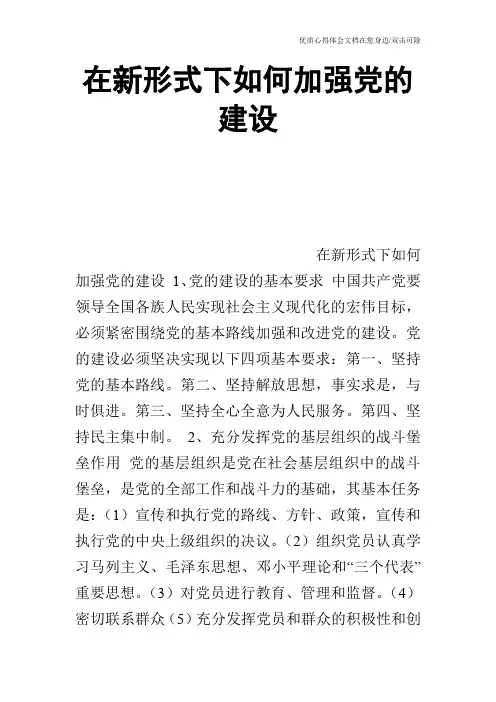 优质心得体会文档在您身边/双击可除

在新形式下如何加强党的建设

在新形式下如何加强党的建设 1、党的建设的基本要求 中国共产党要领导全国各族人民实现社会主义现代化的宏伟目标，必须紧密围绕党的基本路线加强和改进党的建设。党的建设必须坚决实现以下四项基本要求：第一、坚持党的基本路线。第二、坚持解放思想，事实求是，与时俱进。第三、坚持全心全意为人民服务。第四、坚持民主集中制。 2、充分发挥党的基层组织的战斗堡垒作用 党的基层组织是党在社会基层组织中的战斗堡垒，是党的全部工作和战斗力的基础，其基本任务是：（1）宣传和执行党的路线、方针、政策，宣传和执行党的中央上级组织的决议。（2）组织党员认真学习马列主义、毛泽东思想、邓小平理论和“三个代表”重要思想。（3）对党员进行教育、管理和监督。（4）密切联系群众（5）充分发挥党员和群众的积极性和创